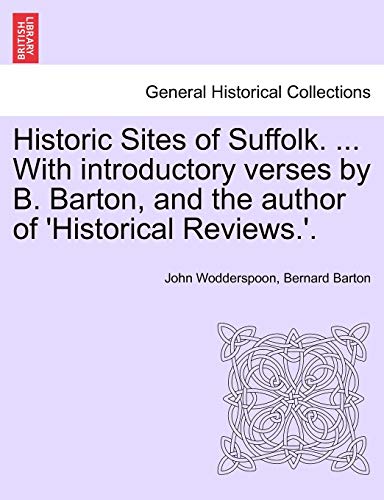 BRITISH LIBRARY

General Historical Collections

Historic Sites of Suffolk. ... With introductory verses by B. Barton, and the author of 'Historical Reviews.'.

John Wodderspoon, Bernard Barton